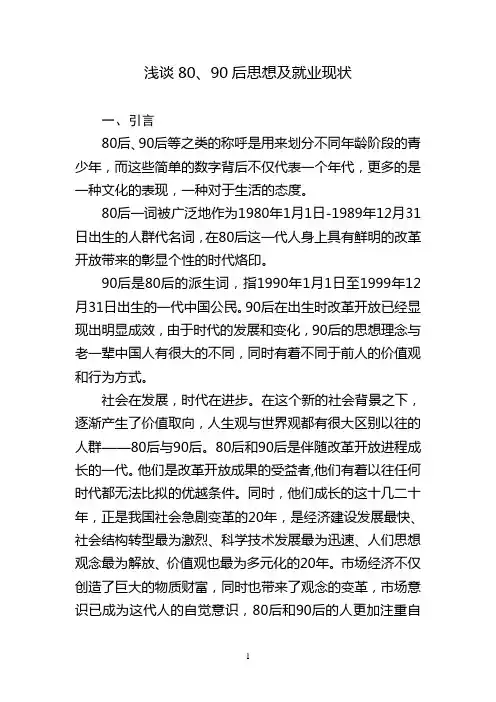 浅谈 80、90 后思想及就业现状

一、引言

80后、90后等之类的称呼是用来划分不同年龄阶段的青少年，而这些简单的数字背后不仅代表一个年代，更多的是一种文化的表现，一种对于生活的态度。

80后一词被广泛地作为1980年1月1日-1989年12月31日出生的人群代名词，在80后这一代人身上具有鲜明的改革开放带来的彰显个性的时代烙印。

90后是80后的派生词，指1990年1月1日至1999年12月31日出生的一代中国公民。90后在出生时改革开放已经显现出明显成效，由于时代的发展和变化，90后的思想理念与老一辈中国人有很大的不同，同时有着不同于前人的价值观和行为方式。

社会在发展，时代在进步。在这个新的社会背景之下，逐渐产生了价值取向，人生观与世界观都有很大区别以往的人群——80后与90后。80后和90后是伴随改革开放进程成长的一代。他们是改革开放成果的受益者,他们有着以往任何时代都无法比拟的优越条件。同时，他们成长的这十几二十年，正是我国社会急剧变革的20年，是经济建设发展最快、社会结构转型最为激烈、科学技术发展最为迅速、人们思想观念最为解放、价值观也最为多元化的20年。市场经济不仅创造了巨大的物质财富，同时也带来了观念的变革，市场意识已成为这代人的自觉意识，80后和90后的人更加注重自

1